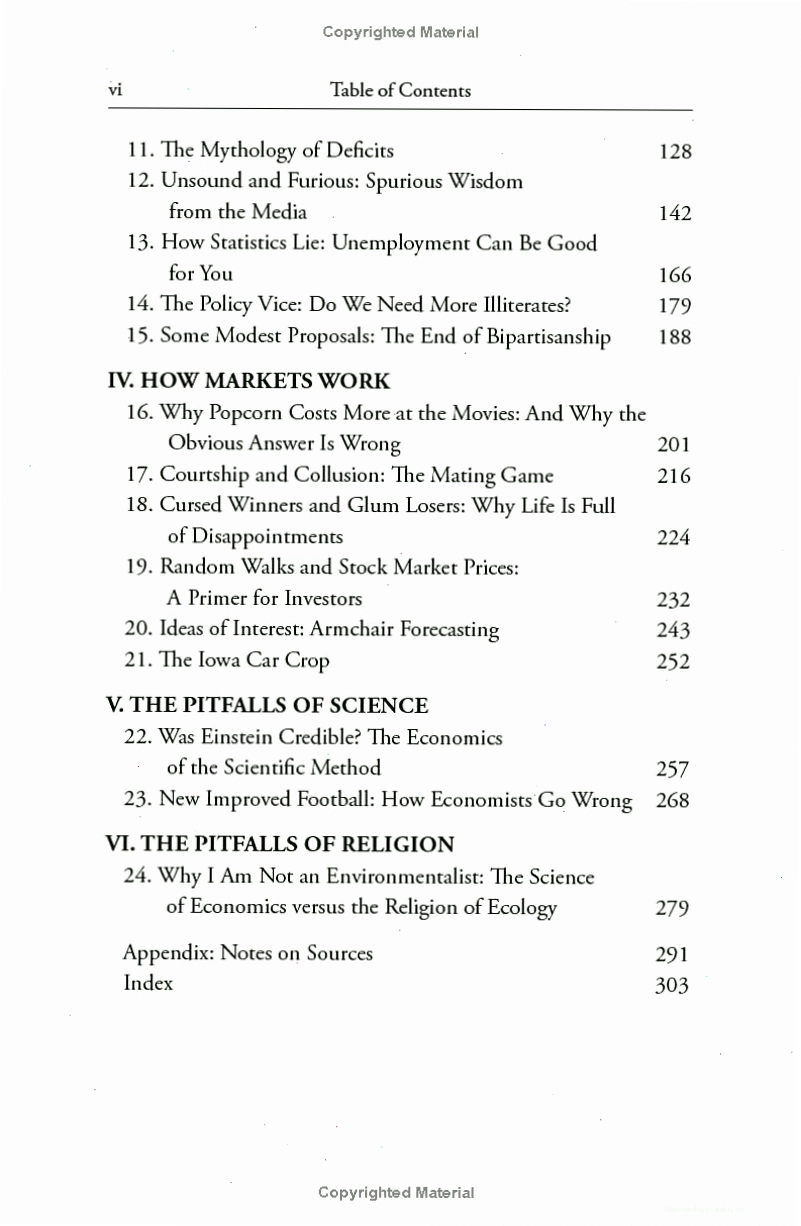 Copyrighted Material

vi Table of Contents

11. The Mythology of Deficits 128
12. Unsound and Furious: Spurious Wisdom from the Media 142
13. How Statistics Lie: Unemployment Can Be Good for You 166
14. The Policy Vice: Do We Need More Illiterates? 179
15. Some Modest Proposals: The End of Bipartisanship 188

IV. HOW MARKETS WORK
16. Why Popcorn Costs More at the Movies: And Why the Obvious Answer Is Wrong 201
17. Courtship and Collusion: The Mating Game 216
18. Cursed Winners and Glum Losers: Why Life Is Full of Disappointments 224
19. Random Walks and Stock Market Prices: A Primer for Investors 232
20. Ideas of Interest: Armchair Forecasting 243
21. The Iowa Car Crop 252

V. THE PITFALLS OF SCIENCE
22. Was Einstein Credible? The Economics of the Scientific Method 257
23. New Improved Football: How Economists Go Wrong 268

VI. THE PITFALLS OF RELIGION
24. Why I Am Not an Environmentalist: The Science of Economics versus the Religion of Ecology 279

Appendix: Notes on Sources 291
Index 303

Copyrighted Material